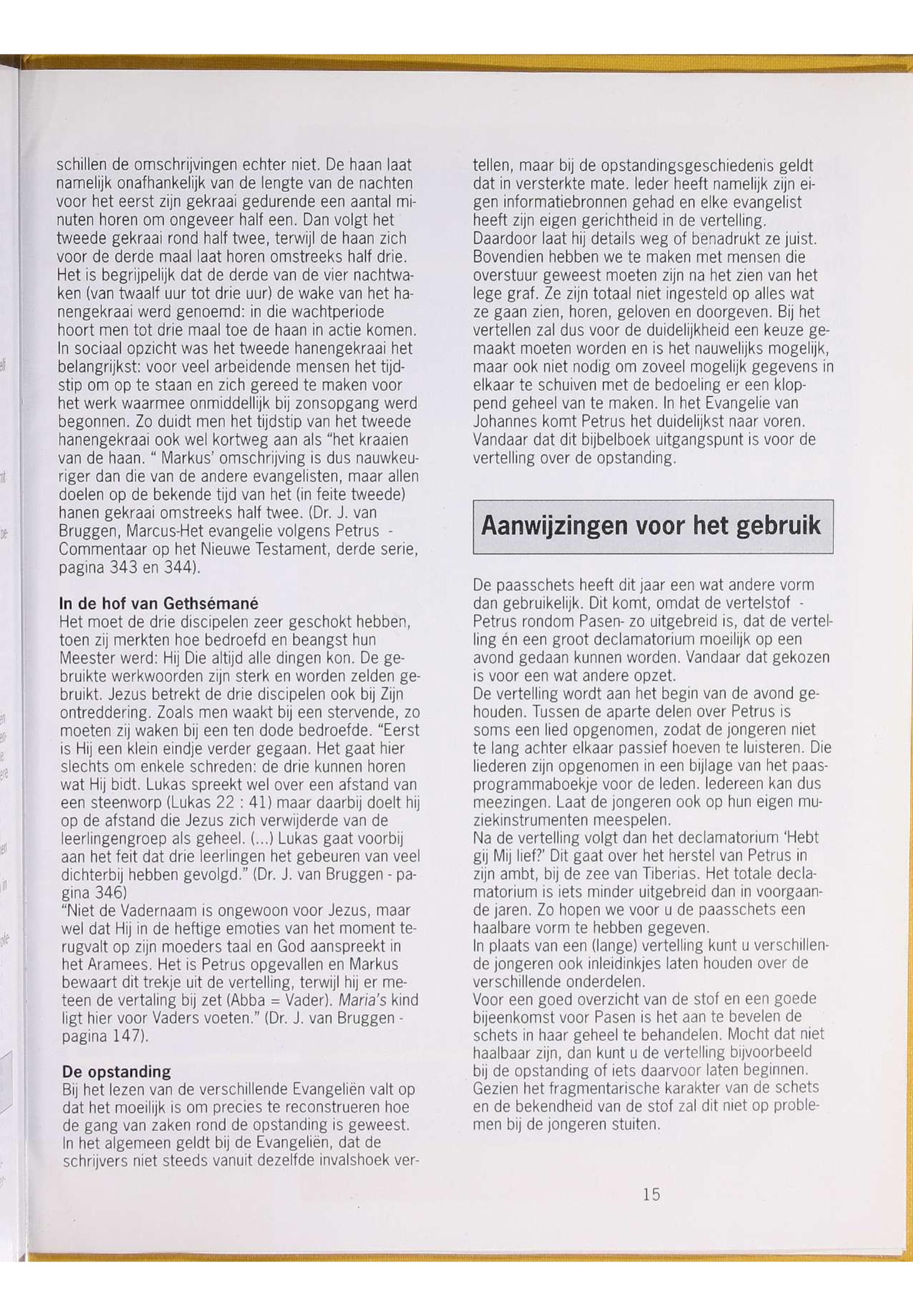 schillen de omschrijvingen echter niet. De haan laat namelijk onafhankelijk van de lengte van de nachten voor het eerst zijn gekraai gedurende een aantal minuten horen om ongeveer half een. Dan volgt het tweede gekraai rond half twee, terwijl de haan zich voor de derde maal laat horen omstreeks half drie. Het is begrijpelijk dat de derde van de vier nachtwaken (van twaalf uur tot drie uur) de wake van het hanengekraai werd genoemd: in die wachtperiode hoort men tot drie maal toe de haan in actie komen. In sociaal opzicht was het tweede hanengekraai het belangrijkst: voor veel arbeidende mensen het tijdstip om op te staan en zich gereed te maken voor het werk waarmee onmiddellijk bij zonsopgang werd begonnen. Zo duidt men het tijdstip van het tweede hanengekraai ook wel kortweg aan als "het kraaien van de haan. " Markus' omschrijving is dus nauwkeuriger dan die van de andere evangelisten, maar allen doelen op de bekende tijd van het (in feite tweede) hanen gekraai omstreeks half twee. (Dr. J. van Bruggen, Marcus-Het evangelie volgens Petrus - Commentaar op het Nieuwe Testament, derde serie, pagina 343 en 344).

In de hof van Gethsémané
Het moet de drie discipelen zeer geschokt hebben, toen zij merkten hoe bedroefd en beangst hun Meester werd: Hij Die altijd alle dingen kon. De gebruikte werkwoorden zijn sterk en worden zelden gebruikt. Jezus betrekt de drie discipelen ook bij Zijn ontreddering. Zoals men waakt bij een stervende, zo moeten zij waken bij een ten dode bedroefde. "Eerst is Hij een klein eindje verder gegaan. Het gaat hier slechts om enkele schreden: de drie kunnen horen wat Hij bidt. Lukas spreekt wel over een afstand van een steenworp (Lukas 22 : 41) maar daarbij doelt hij op de afstand die Jezus zich verwijderde van de leerlingengroep als geheel. (...) Lukas gaat voorbij aan het feit dat drie leerlingen het gebeuren van veel dichterbij hebben gevolgd." (Dr. J. van Bruggen - pagina 346)
"Niet de Vadernaam is ongewoon voor Jezus, maar wel dat Hij in de heftige emoties van het moment terugvalt op zijn moeders taal en God aanspreekt in het Aramees. Het is Petrus opgevallen en Markus bewaart dit trekje uit de vertelling, terwijl hij er meteen de vertaling bij zet (Abba = Vader). Maria's kind ligt hier voor Vaders voeten." (Dr. J. van Bruggen - pagina 147).

De opstanding
Bij het lezen van de verschillende Evangeliën valt op dat het moeilijk is om precies te reconstrueren hoe de gang van zaken rond de opstanding is geweest. In het algemeen geldt bij de Evangeliën, dat de schrijvers niet steeds vanuit dezelfde invalshoek vertellen, maar bij de opstandingsgeschiedenis geldt dat in versterkte mate. Ieder heeft namelijk zijn eigen informatiebronnen gehad en elke evangelist heeft zijn eigen gerichtheid in de vertelling. Daardoor laat hij details weg of benadrukt ze juist. Bovendien hebben we te maken met mensen die overstuur geweest moeten zijn na het zien van het lege graf. Ze zijn totaal niet ingesteld op alles wat ze gaan zien, horen, geloven en doorgeven. Bij het vertellen zal dus voor de duidelijkheid een keuze gemaakt moeten worden en is het nauwelijks mogelijk, maar ook niet nodig om zoveel mogelijk gegevens in elkaar te schuiven met de bedoeling er een kloppend geheel van te maken. In het Evangelie van Johannes komt Petrus het duidelijkst naar voren. Vandaar dat dit bijbelboek uitgangspunt is voor de vertelling over de opstanding.

Aanwijzingen voor het gebruik

De paasschets heeft dit jaar een wat andere vorm dan gebruikelijk. Dit komt, omdat de vertelstof - Petrus rondom Pasen- zo uitgebreid is, dat de vertelling én een groot declamatorium moeilijk op een avond gedaan kunnen worden. Vandaar dat gekozen is voor een wat andere opzet.
De vertelling wordt aan het begin van de avond gehouden. Tussen de aparte delen over Petrus is soms een lied opgenomen, zodat de jongeren niet te lang achter elkaar passief hoeven te luisteren. Die liederen zijn opgenomen in een bijlage van het paasprogrammaboekje voor de leden. Iedereen kan dus meezingen. Laat de jongeren ook op hun eigen muziekinstrumenten meespelen.
Na de vertelling volgt dan het declamatorium 'Hebt gij Mij lief?' Dit gaat over het herstel van Petrus in zijn ambt, bij de zee van Tiberias. Het totale declamatorium is iets minder uitgebreid dan in voorgaande jaren. Zo hopen we voor u de paasschets een haalbare vorm te hebben gegeven.
In plaats van een (lange) vertelling kunt u verschillende jongeren ook inleidinkjes laten houden over de verschillende onderdelen.
Voor een goed overzicht van de stof en een goede bijeenkomst voor Pasen is het aan te bevelen de schets in haar geheel te behandelen. Mocht dat niet haalbaar zijn, dan kunt u de vertelling bijvoorbeeld bij de opstanding of iets daarvoor laten beginnen. Gezien het fragmentarische karakter van de schets en de bekendheid van de stof zal dit niet op problemen bij de jongeren stuiten.

15